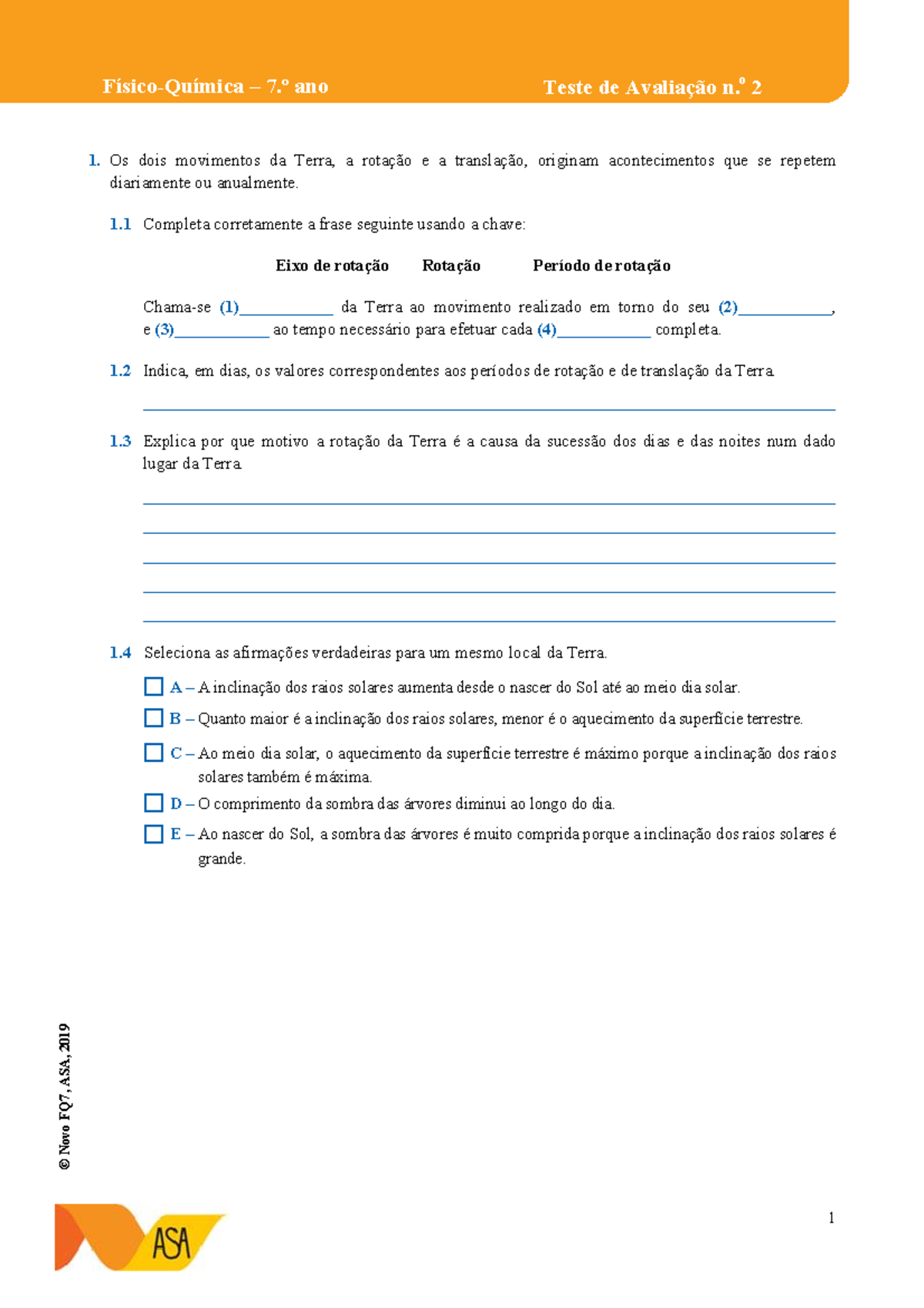 Físico-Química – 7.º ano Teste de Avaliação n.º 2

1. Os dois movimentos da Terra, a rotação e a translação, originam acontecimentos que se repetem diariamente ou anualmente.

1.1 Completa corretamente a frase seguinte usando a chave:

Eixo de rotação Rotação Período de rotação

Chama-se (1)____________ da Terra ao movimento realizado em torno do seu (2)____________, e (3)____________ ao tempo necessário para efetuar cada (4)____________ completa.

1.2 Indica, em dias, os valores correspondentes aos períodos de rotação e de translação da Terra.

1.3 Explica por que motivo a rotação da Terra é a causa da sucessão dos dias e das noites num dado lugar da Terra.

1.4 Seleciona as afirmações verdadeiras para um mesmo local da Terra.

A – A inclinação dos raios solares aumenta desde o nascer do Sol até ao meio dia solar.

B – Quanto maior é a inclinação dos raios solares, menor é o aquecimento da superfície terrestre.

C – Ao meio dia solar, o aquecimento da superfície terrestre é máximo porque a inclinação dos raios solares também é máxima.

D – O comprimento da sombra das árvores diminui ao longo do dia.

E – Ao nascer do Sol, a sombra das árvores é muito comprida porque a inclinação dos raios solares é grande.

© Novo FQ7, ASA, 2019

ASA

1